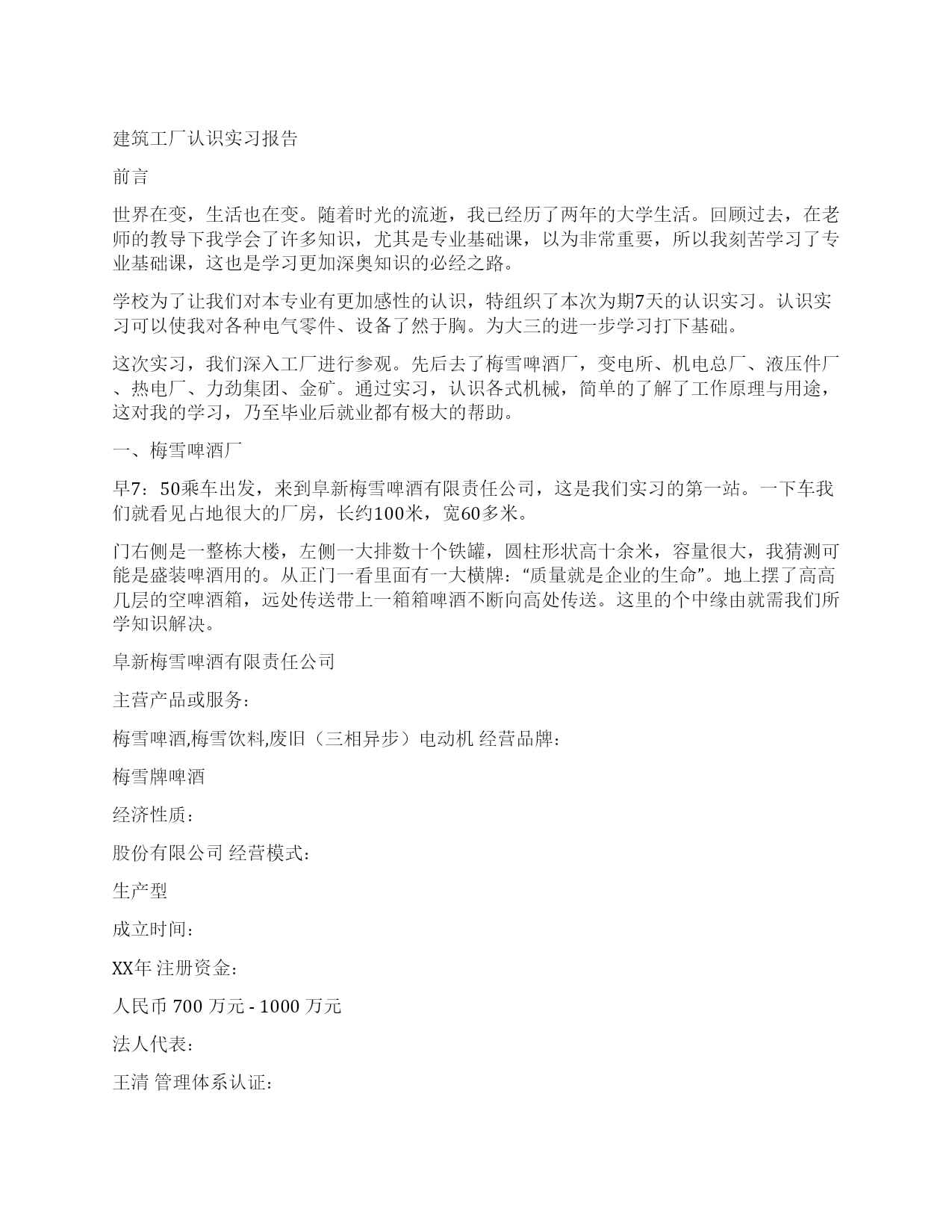 建筑工厂认识实习报告

前言

世界在变，生活也在变。随着时光的流逝，我已经历了两年的大学生活。回顾过去，在老师的教导下我学会了许多知识，尤其是专业基础课，以为非常重要，所以我刻苦学习了专业基础课，这也是学习更加深奥知识的必经之路。

学校为了让我们对本专业有更加感性的认识，特组织了本次为期7天的认识实习。认识实习可以使我对各种电气零件、设备了然于胸。为大三的进一步学习打下基础。

这次实习，我们深入工厂进行参观。先后去了梅雪啤酒厂，变电所、机电总厂、液压件厂、热电厂、力劲集团、金矿。通过实习，认识各式机械，简单的了解了工作原理与用途，这对我的学习，乃至毕业后就业都有极大的帮助。

一、梅雪啤酒厂

早7：50乘车出发，来到阜新梅雪啤酒有限责任公司，这是我们实习的第一站。一下车我们就看见占地很大的厂房，长约100米，宽60多米。

门右侧是一整栋大楼，左侧一大排数十个铁罐，圆柱形状高十余米，容量很大，我猜测可能是盛装啤酒用的。从正门一看里面有一大横牌：“质量就是企业的生命”。地上摆了高高几层的空啤酒箱，远处传送带上一箱箱啤酒不断向高处传送。这里的个中缘由就需我们所学知识解决。

阜新梅雪啤酒有限责任公司

主营产品或服务：

梅雪啤酒,梅雪饮料,废旧（三相异步）电动机 经营品牌：

梅雪牌啤酒

经济性质：

股份有限公司 经营模式：

生产型

成立时间：

XX年 注册资金：

人民币 700 万元 - 1000 万元

法人代表：

王清 管理体系认证：